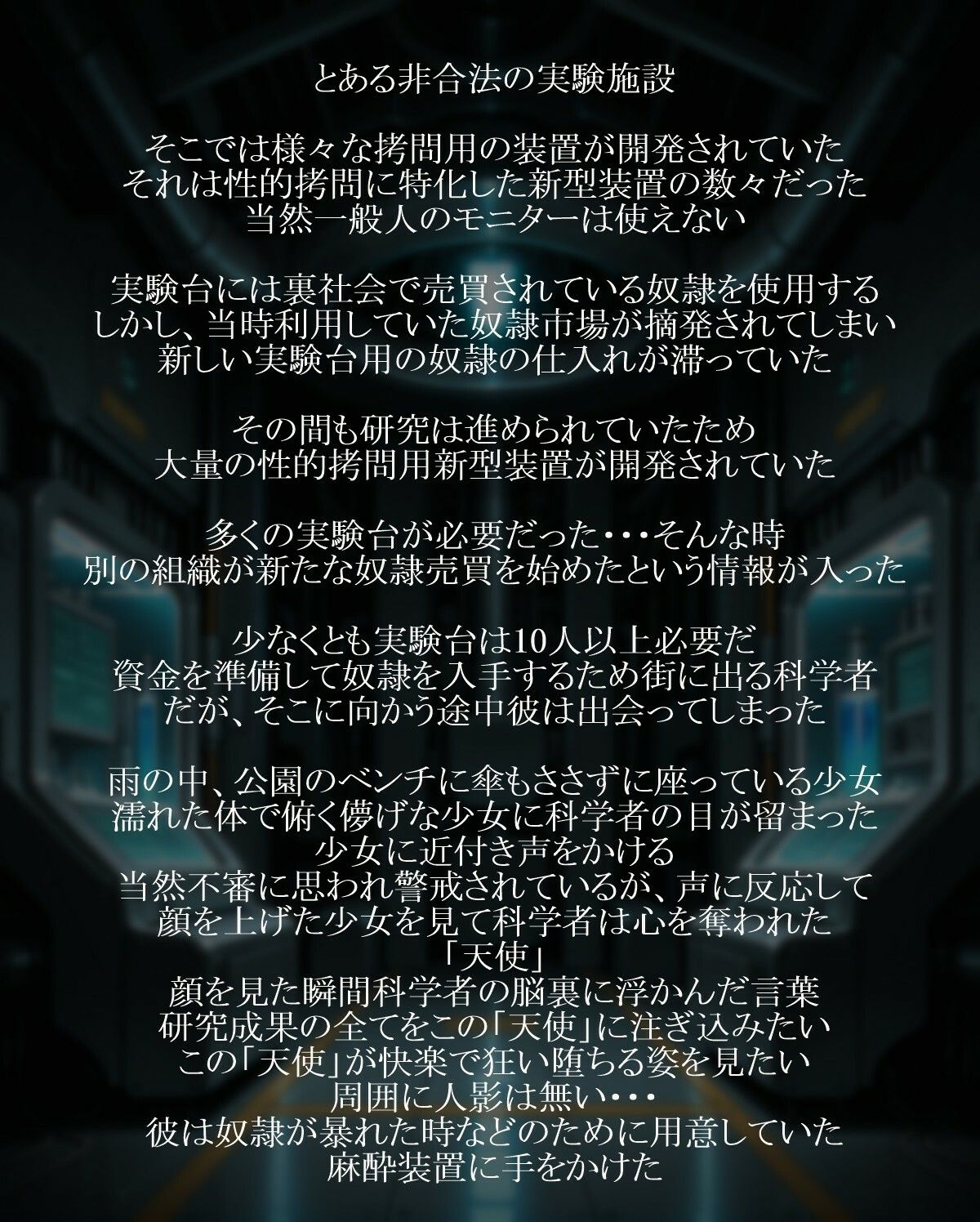 とある非合法の実験施設

そこでは様々な拷問用の装置が開発されていた
それは性的拷問に特化した新型装置の数々だった
当然一般人のモニターは使えない

実験台には裏社会で売買されている奴隷を使用する
しかし、当時利用していた奴隷市場が摘発されてしまい
新しい実験台用の奴隷の仕入れが滞っていた

その間も研究は進められていたため
大量の性的拷問用新型装置が開発されていた

多くの実験台が必要だった・・・そんな時
別の組織が新たな奴隷売買を始めたという情報が入った

少なくとも実験台は10人以上必要だ
資金を準備して奴隷を入手するため街に出る科学者
だが、そこに向かう途中彼は出会ってしまった

雨の中、公園のベンチに傘もささずに座っている少女
濡れた体で俯く儚げな少女に科学者の目が留まった
少女に近付き声をかける
当然不審に思われ警戒されているが、声に反応して
顔を上げた少女を見て科学者は心を奪われた
「天使」
顔を見た瞬間科学者の脳裏に浮かんだ言葉
研究成果の全てをこの「天使」に注ぎ込みたい
この「天使」が快楽で狂い堕ちる姿を見たい
周囲に人影は無い・・・
彼は奴隷が暴れた時などのために用意していた
麻酔装置に手をかけた